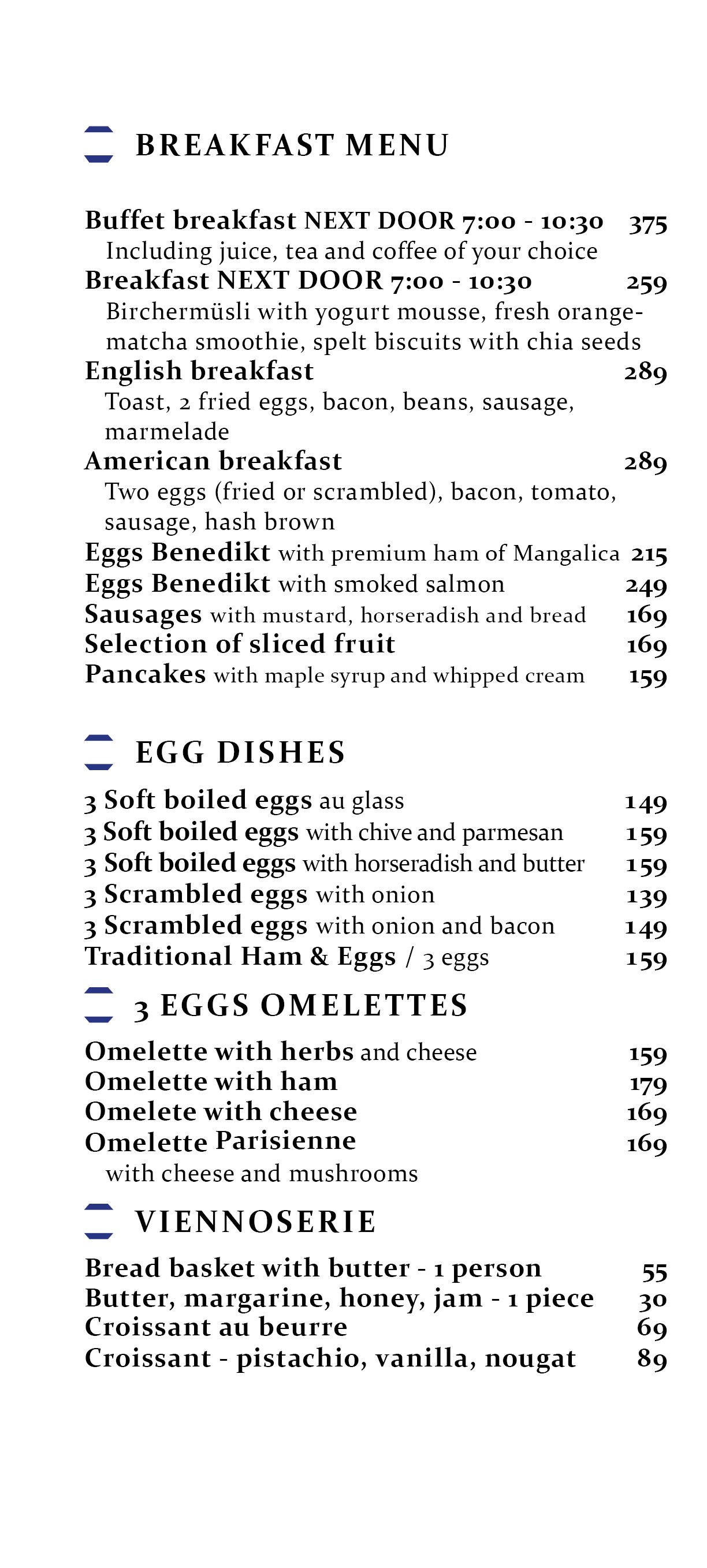 BREAKFAST MENU

Buffet breakfast NEXT DOOR 7:00 - 10:30 375
Including juice, tea and coffee of your choice
Breakfast NEXT DOOR 7:00 - 10:30 259
Birchermüsli with yogurt mousse, fresh orange-matcha smoothie, spelt biscuits with chia seeds
English breakfast 289
Toast, 2 fried eggs, bacon, beans, sausage, marmelade
American breakfast 289
Two eggs (fried or scrambled), bacon, tomato, sausage, hash brown
Eggs Benedikt with premium ham of Mangalica 215
Eggs Benedikt with smoked salmon 249
Sausages with mustard, horseradish and bread 169
Selection of sliced fruit 169
Pancakes with maple syrup and whipped cream 159

EGG DISHES

3 Soft boiled eggs au glass 149
3 Soft boiled eggs with chive and parmesan 159
3 Soft boiled eggs with horseradish and butter 159
3 Scrambled eggs with onion 139
3 Scrambled eggs with onion and bacon 149
Traditional Ham & Eggs / 3 eggs 159

3 EGGS OMELETTES

Omelette with herbs and cheese 159
Omelette with ham 179
Omelete with cheese 169
Omelette Parisienne 169
with cheese and mushrooms

VIENNOSERIE

Bread basket with butter - 1 person 55
Butter, margarine, honey, jam - 1 piece 30
Croissant au beurre 69
Croissant - pistachio, vanilla, nougat 89